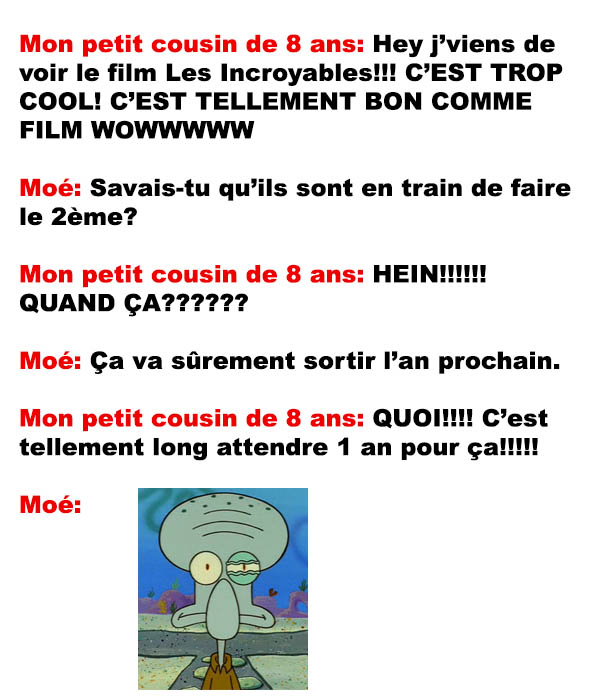 Mon petit cousin de 8 ans: Hey j'viens de voir le film Les Incroyables!!! C'EST TROP COOL! C'EST TELLEMENT BON COMME FILM WOWWWWW

Moé: Savais-tu qu'ils sont en train de faire le 2ème?

Mon petit cousin de 8 ans: HEIN!!!!!! QUAND ÇA??????

Moé: Ça va sûrement sortir l'an prochain.

Mon petit cousin de 8 ans: QUOI!!!! C'est tellement long attendre 1 an pour ça!!!!!

Moé: